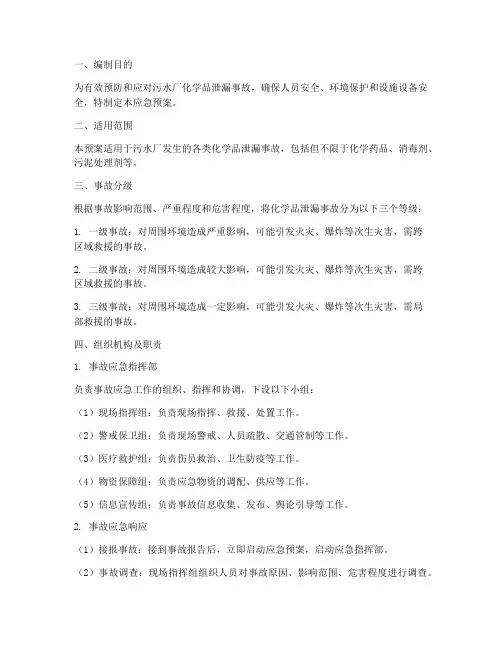 一、编制目的

为有效预防和应对污水厂化学品泄漏事故，确保人员安全、环境保护和设施设备安全，特制定本应急预案。

二、适用范围

本预案适用于污水厂发生的各类化学品泄漏事故，包括但不限于化学药品、消毒剂、污泥处理剂等。

三、事故分级

根据事故影响范围、严重程度和危害程度，将化学品泄漏事故分为以下三个等级：

1. 一级事故：对周围环境造成严重影响，可能引发火灾、爆炸等次生灾害，需跨区域救援的事故。

2. 二级事故：对周围环境造成较大影响，可能引发火灾、爆炸等次生灾害，需跨区域救援的事故。

3. 三级事故：对周围环境造成一定影响，可能引发火灾、爆炸等次生灾害，需局部救援的事故。

四、组织机构及职责

1. 事故应急指挥部

负责事故应急工作的组织、指挥和协调，下设以下小组：

（1）现场指挥组：负责现场指挥、救援、处置工作。

（2）警戒保卫组：负责现场警戒、人员疏散、交通管制等工作。

（3）医疗救护组：负责伤员救治、卫生防疫等工作。

（4）物资保障组：负责应急物资的调配、供应等工作。

（5）信息宣传组：负责事故信息收集、发布、舆论引导等工作。

2. 事故应急响应

（1）接报事故：接到事故报告后，立即启动应急预案，启动应急指挥部。

（2）事故调查：现场指挥组组织人员对事故原因、影响范围、危害程度进行调查。